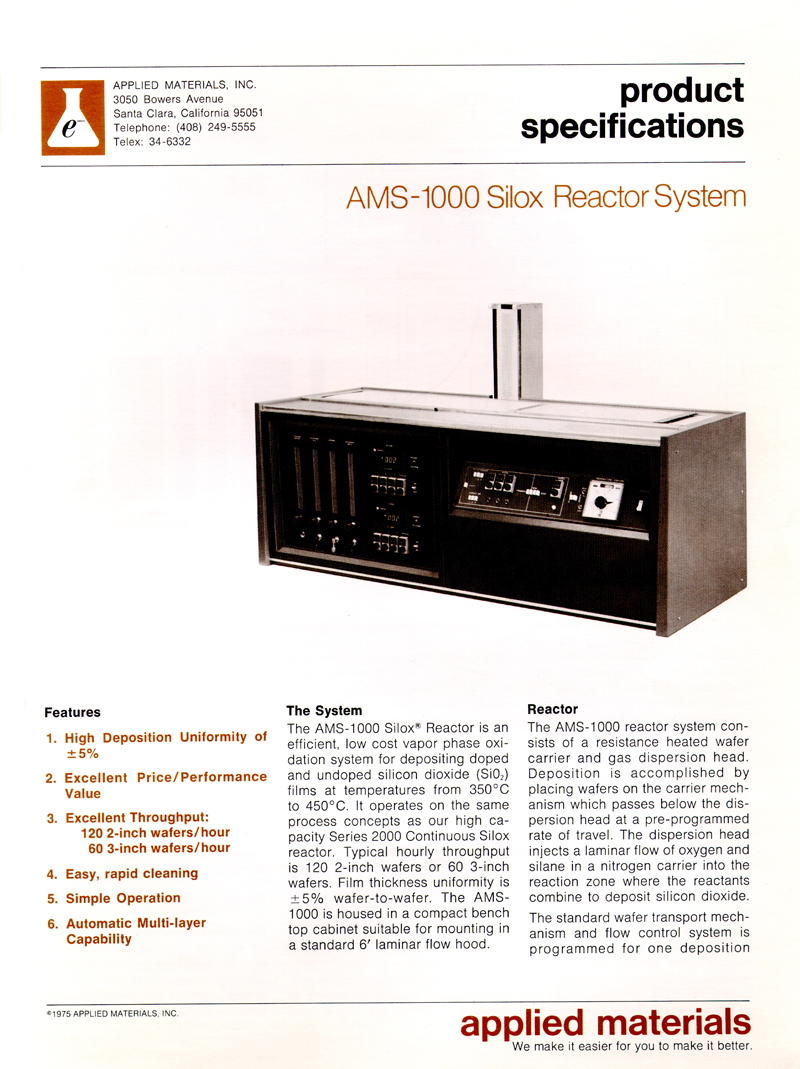 e⁻

APPLIED MATERIALS, INC.
3050 Bowers Avenue
Santa Clara, California 95051
Telephone: (408) 249-5555
Telex: 34-6332

product specifications

AMS-1000 Silox Reactor System

Features

1. High Deposition Uniformity of ±5%

2. Excellent Price/Performance Value

3. Excellent Throughput:
120 2-inch wafers/hour
60 3-inch wafers/hour

4. Easy, rapid cleaning

5. Simple Operation

6. Automatic Multi-layer Capability

The System

The AMS-1000 Silox® Reactor is an efficient, low cost vapor phase oxidation system for depositing doped and undoped silicon dioxide ($SiO_2$) films at temperatures from 350°C to 450°C. It operates on the same process concepts as our high capacity Series 2000 Continuous Silox reactor. Typical hourly throughput is 120 2-inch wafers or 60 3-inch wafers. Film thickness uniformity is ±5% wafer-to-wafer. The AMS-1000 is housed in a compact bench top cabinet suitable for mounting in a standard 6′ laminar flow hood.

Reactor

The AMS-1000 reactor system consists of a resistance heated wafer carrier and gas dispersion head. Deposition is accomplished by placing wafers on the carrier mechanism which passes below the dispersion head at a pre-programmed rate of travel. The dispersion head injects a laminar flow of oxygen and silane in a nitrogen carrier into the reaction zone where the reactants combine to deposit silicon dioxide.

The standard wafer transport mechanism and flow control system is programmed for one deposition

©1975 APPLIED MATERIALS, INC.

applied materials
We make it easier for you to make it better.